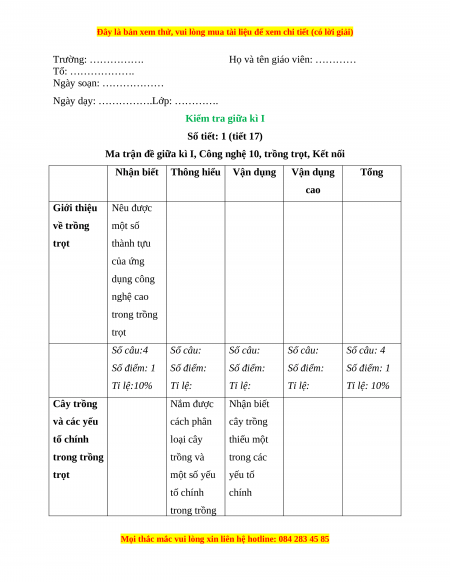 Đây là bản xem thử, vui lòng mua tài liệu để xem chi tiết (có lời giải)

Trường: …………….  Họ và tên giáo viên: …………
Tổ: ……………….
Ngày soạn: ………………

Ngày dạy: …………….Lớp: ………….

Kiểm tra giữa kì I

Số tiết: 1 (tiết 17)

Ma trận đề giữa kì I, Công nghệ 10, trồng trọt, Kết nối

| | Nhận biết | Thông hiểu | Vận dụng | Vận dụng cao | Tổng |
|---|---|---|---|---|---|
| Giới thiệu về trồng trọt | Nêu được một số thành tựu của ứng dụng công nghệ cao trong trồng trọt | | | | |
| | Số câu:4 Số điểm: 1 Tỉ lệ:10% | Số câu: Số điểm: Tỉ lệ: | Số câu: Số điểm: Tỉ lệ: | Số câu: Số điểm: Tỉ lệ: | Số câu: 4 Số điểm: 1 Tỉ lệ: 10% |
| Cây trồng và các yếu tố chính trong trồng trọt | | Nắm được cách phân loại cây trồng và một số yếu tố chính trong trồng | Nhận biết cây trồng thiếu một trong các yếu tố chính | | |

Mọi thắc mắc vui lòng xin liên hệ hotline: 084 283 45 85